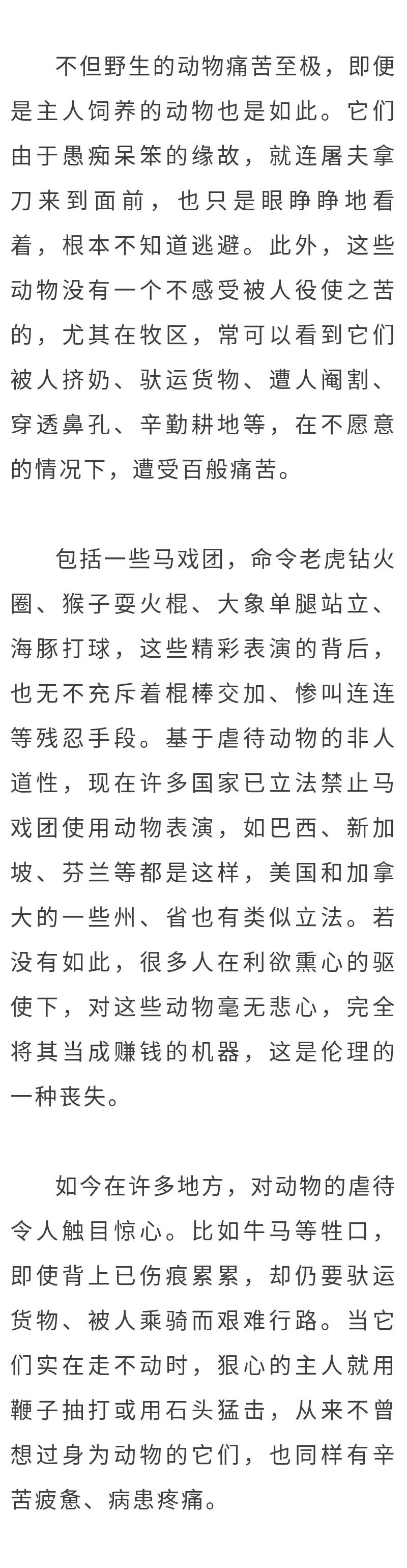 不但野生的动物痛苦至极，即便是主人饲养的动物也是如此。它们由于愚痴呆笨的缘故，就连屠夫拿刀来到面前，也只是眼睁睁地看着，根本不知道逃避。此外，这些动物没有一个不感受被人役使之苦的，尤其在牧区，常可以看到它们被人挤奶、驮运货物、遭人阉割、穿透鼻孔、辛勤耕地等，在不愿意的情况下，遭受百般痛苦。

包括一些马戏团，命令老虎钻火圈、猴子耍火棍、大象单腿站立、海豚打球，这些精彩表演的背后，也无不充斥着棍棒交加、惨叫连连等残忍手段。基于虐待动物的非人道性，现在许多国家已立法禁止马戏团使用动物表演，如巴西、新加坡、芬兰等都是这样，美国和加拿大的一些州、省也有类似立法。若没有如此，很多人在利欲熏心的驱使下，对这些动物毫无悲心，完全将其当成赚钱的机器，这是伦理的一种丧失。

如今在许多地方，对动物的虐待令人触目惊心。比如牛马等牲口，即使背上已伤痕累累，却仍要驮运货物、被人乘骑而艰难行路。当它们实在走不动时，狠心的主人就用鞭子抽打或用石头猛击，从来不曾想过身为动物的它们，也同样有辛苦疲惫、病患疼痛。